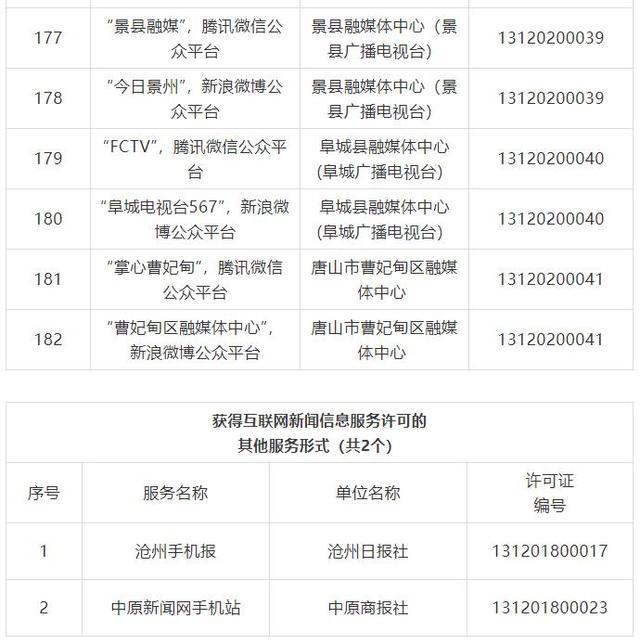 | 177 | “景县融媒”，腾讯微信公众平台 | 景县融媒体中心（景县广播电视台） | 13120200039 |
|---|---|---|---|
| 178 | “今日景州”，新浪微博公众平台 | 景县融媒体中心（景县广播电视台） | 13120200039 |
| 179 | “FCTV”，腾讯微信公众平台 | 阜城县融媒体中心（阜城广播电视台） | 13120200040 |
| 180 | “阜城电视台567”，新浪微博公众平台 | 阜城县融媒体中心（阜城广播电视台） | 13120200040 |
| 181 | “掌心曹妃甸”，腾讯微信公众平台 | 唐山市曹妃甸区融媒体中心 | 13120200041 |
| 182 | “曹妃甸区融媒体中心”，新浪微博公众平台 | 唐山市曹妃甸区融媒体中心 | 13120200041 |

获得互联网新闻信息服务许可的
其他服务形式（共2个）

| 序号 | 服务名称 | 单位名称 | 许可证编号 |
|---|---|---|---|
| 1 | 沧州手机报 | 沧州日报社 | 131201800017 |
| 2 | 中原新闻网手机站 | 中原商报社 | 131201800023 |